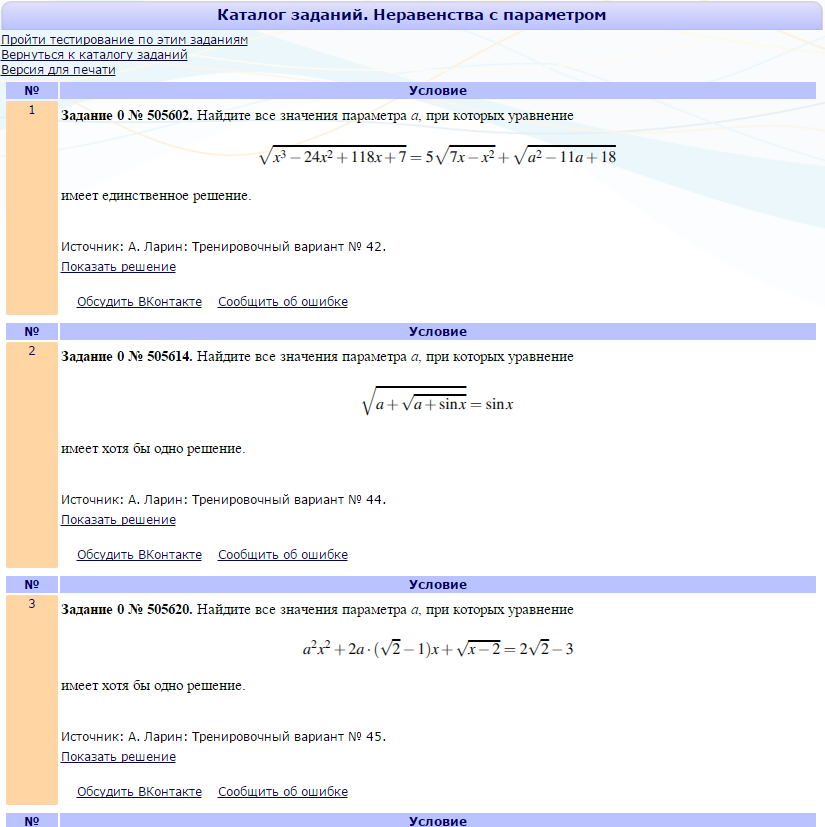 Каталог заданий. Неравенства с параметром

Пройти тестирование по этим заданиям
Вернуться к каталогу заданий
Версия для печати

| № | Условие |
|---|---|
| 1 | **Задание 0 № 505602.** Найдите все значения параметра $a$, при которых уравнение $\sqrt{x^3-24x^2+118x+7}=5\sqrt{7x-x^2}+\sqrt{a^2-11a+18}$ имеет единственное решение. Источник: А. Ларин: Тренировочный вариант № 42. Показать решение Обсудить ВКонтакте Сообщить об ошибке |

| № | Условие |
|---|---|
| 2 | **Задание 0 № 505614.** Найдите все значения параметра $a$, при которых уравнение $\sqrt{a+\sqrt{a+\sin x}}=\sin x$ имеет хотя бы одно решение. Источник: А. Ларин: Тренировочный вариант № 44. Показать решение Обсудить ВКонтакте Сообщить об ошибке |

| № | Условие |
|---|---|
| 3 | **Задание 0 № 505620.** Найдите все значения параметра $a$, при которых уравнение $a^2x^2+2a\cdot(\sqrt{2}-1)x+\sqrt{x-2}=2\sqrt{2}-3$ имеет хотя бы одно решение. Источник: А. Ларин: Тренировочный вариант № 45. Показать решение Обсудить ВКонтакте Сообщить об ошибке |

| № | Условие |
|---|---|